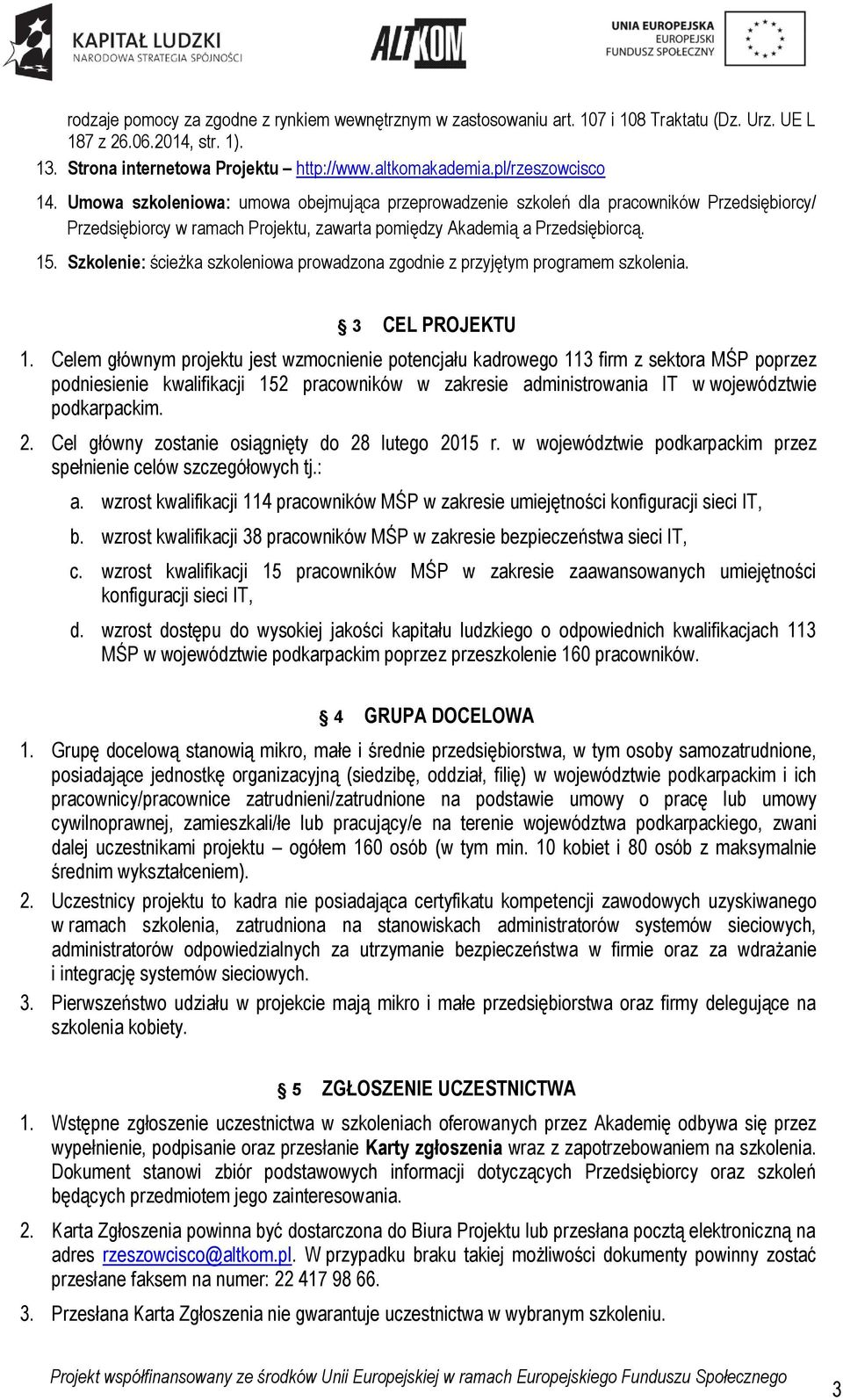 KAPITAŁ LUDZKI
NARODOWA STRATEGIA SPÓJNOŚCI

ALTKOM

UNIA EUROPEJSKA
EUROPEJSKI
FUNDUSZ SPOŁECZNY

rodzaje pomocy za zgodne z rynkiem wewnętrznym w zastosowaniu art. 107 i 108 Traktatu (Dz. Urz. UE L 187 z 26.06.2014, str. 1).

13. Strona internetowa Projektu – http://www.altkomakademia.pl/rzeszowcisco

14. Umowa szkoleniowa: umowa obejmująca przeprowadzenie szkoleń dla pracowników Przedsiębiorcy/ Przedsiębiorcy w ramach Projektu, zawarta pomiędzy Akademią a Przedsiębiorcą.

15. Szkolenie: ścieżka szkoleniowa prowadzona zgodnie z przyjętym programem szkolenia.

§ 3 CEL PROJEKTU

1. Celem głównym projektu jest wzmocnienie potencjału kadrowego 113 firm z sektora MŚP poprzez podniesienie kwalifikacji 152 pracowników w zakresie administrowania IT w województwie podkarpackim.

2. Cel główny zostanie osiągnięty do 28 lutego 2015 r. w województwie podkarpackim przez spełnienie celów szczegółowych tj.:

a. wzrost kwalifikacji 114 pracowników MŚP w zakresie umiejętności konfiguracji sieci IT,

b. wzrost kwalifikacji 38 pracowników MŚP w zakresie bezpieczeństwa sieci IT,

c. wzrost kwalifikacji 15 pracowników MŚP w zakresie zaawansowanych umiejętności konfiguracji sieci IT,

d. wzrost dostępu do wysokiej jakości kapitału ludzkiego o odpowiednich kwalifikacjach 113 MŚP w województwie podkarpackim poprzez przeszkolenie 160 pracowników.

§ 4 GRUPA DOCELOWA

1. Grupę docelową stanowią mikro, małe i średnie przedsiębiorstwa, w tym osoby samozatrudnione, posiadające jednostkę organizacyjną (siedzibę, oddział, filię) w województwie podkarpackim i ich pracownicy/pracownice zatrudnieni/zatrudnione na podstawie umowy o pracę lub umowy cywilnoprawnej, zamieszkali/łe lub pracujący/e na terenie województwa podkarpackiego, zwani dalej uczestnikami projektu – ogółem 160 osób (w tym min. 10 kobiet i 80 osób z maksymalnie średnim wykształceniem).

2. Uczestnicy projektu to kadra nie posiadająca certyfikatu kompetencji zawodowych uzyskiwanego w ramach szkolenia, zatrudniona na stanowiskach administratorów systemów sieciowych, administratorów odpowiedzialnych za utrzymanie bezpieczeństwa w firmie oraz za wdrażanie i integrację systemów sieciowych.

3. Pierwszeństwo udziału w projekcie mają mikro i małe przedsiębiorstwa oraz firmy delegujące na szkolenia kobiety.

§ 5 ZGŁOSZENIE UCZESTNICTWA

1. Wstępne zgłoszenie uczestnictwa w szkoleniach oferowanych przez Akademię odbywa się przez wypełnienie, podpisanie oraz przesłanie Karty zgłoszenia wraz z zapotrzebowaniem na szkolenia. Dokument stanowi zbiór podstawowych informacji dotyczących Przedsiębiorcy oraz szkoleń będących przedmiotem jego zainteresowania.

2. Karta Zgłoszenia powinna być dostarczona do Biura Projektu lub przesłana pocztą elektroniczną na adres rzeszowcisco@altkom.pl. W przypadku braku takiej możliwości dokumenty powinny zostać przesłane faksem na numer: 22 417 98 66.

3. Przesłana Karta Zgłoszenia nie gwarantuje uczestnictwa w wybranym szkoleniu.

Projekt współfinansowany ze środków Unii Europejskiej w ramach Europejskiego Funduszu Społecznego

3